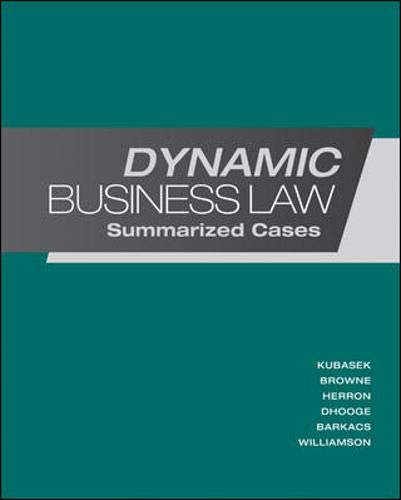 DYNAMIC
BUSINESS LAW
Summarized Cases

KUBASEK
BROWNE
HERRON
DHOOGE
BARKACS
WILLIAMSON